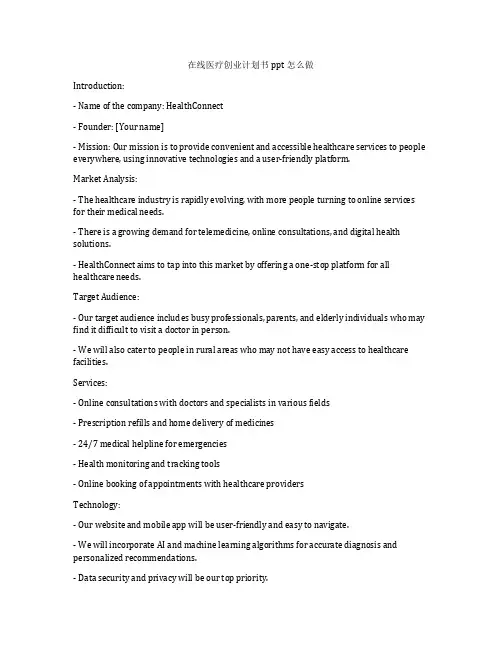 在线医疗创业计划书 ppt 怎么做

Introduction:

- Name of the company: HealthConnect

- Founder: [Your name]

- Mission: Our mission is to provide convenient and accessible healthcare services to people everywhere, using innovative technologies and a user-friendly platform.

Market Analysis:

- The healthcare industry is rapidly evolving, with more people turning to online services for their medical needs.

- There is a growing demand for telemedicine, online consultations, and digital health solutions.

- HealthConnect aims to tap into this market by offering a one-stop platform for all healthcare needs.

Target Audience:

- Our target audience includes busy professionals, parents, and elderly individuals who may find it difficult to visit a doctor in person.

- We will also cater to people in rural areas who may not have easy access to healthcare facilities.

Services:

- Online consultations with doctors and specialists in various fields

- Prescription refills and home delivery of medicines

- 24/7 medical helpline for emergencies

- Health monitoring and tracking tools

- Online booking of appointments with healthcare providers

Technology:

- Our website and mobile app will be user-friendly and easy to navigate.

- We will incorporate AI and machine learning algorithms for accurate diagnosis and personalized recommendations.

- Data security and privacy will be our top priority.